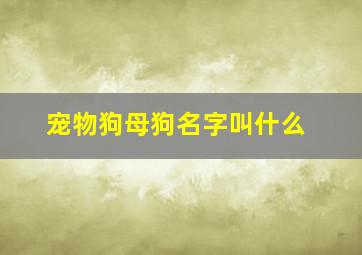 宠物狗母狗名字叫什么